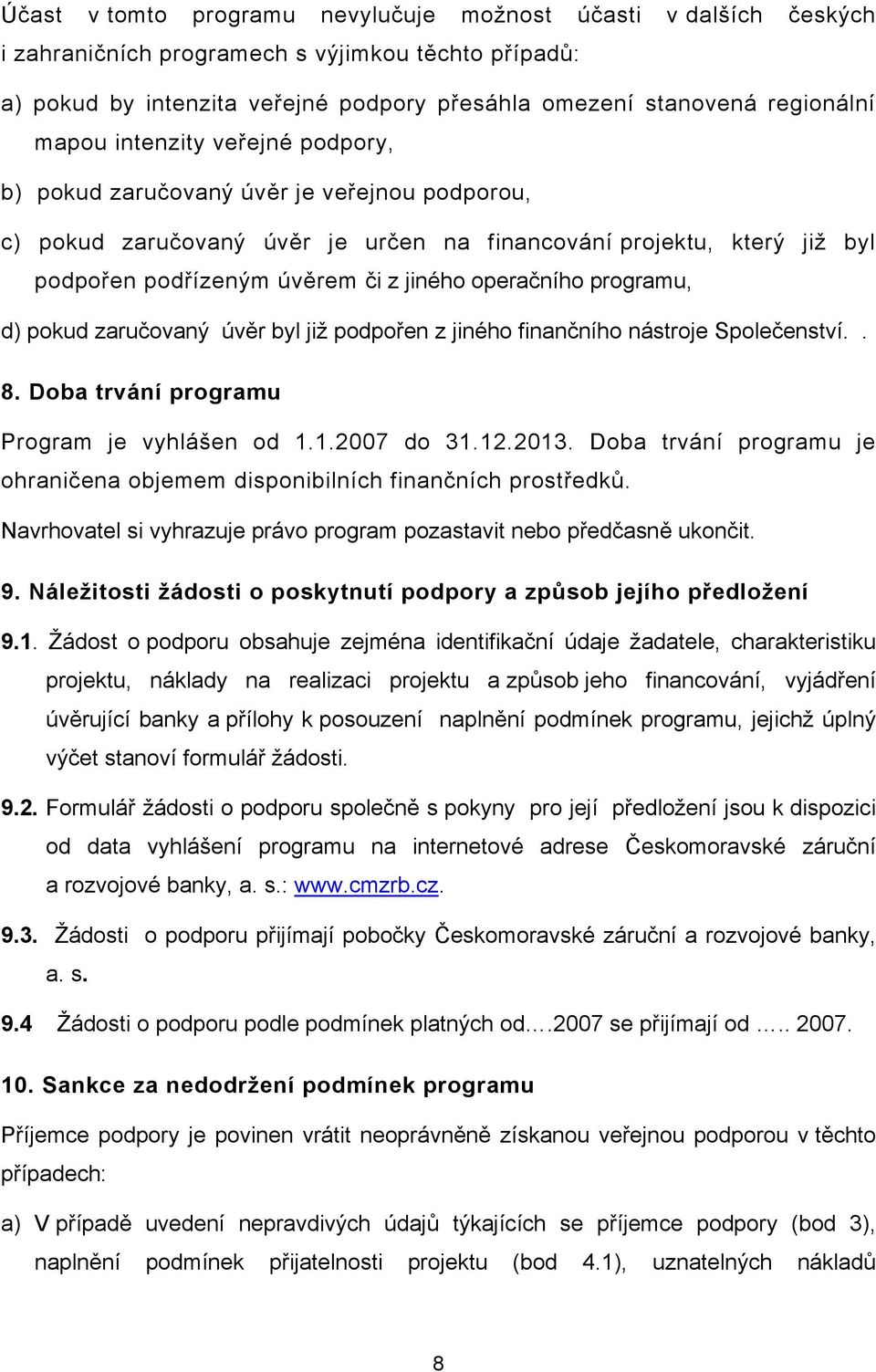 Účast v tomto programu nevylučuje možnost účasti v dalších českých i zahraničních programech s výjimkou těchto případů:

a) pokud by intenzita veřejné podpory přesáhla omezení stanovená regionální mapou intenzity veřejné podpory,

b) pokud zaručovaný úvěr je veřejnou podporou,

c) pokud zaručovaný úvěr je určen na financování projektu, který již byl podpořen podřízeným úvěrem či z jiného operačního programu,

d) pokud zaručovaný úvěr byl již podpořen z jiného finančního nástroje Společenství. .

8. Doba trvání programu

Program je vyhlášen od 1.1.2007 do 31.12.2013. Doba trvání programu je ohraničena objemem disponibilních finančních prostředků.

Navrhovatel si vyhrazuje právo program pozastavit nebo předčasně ukončit.

9. Náležitosti žádosti o poskytnutí podpory a způsob jejího předložení

9.1. Žádost o podporu obsahuje zejména identifikační údaje žadatele, charakteristiku projektu, náklady na realizaci projektu a způsob jeho financování, vyjádření úvěrující banky a přílohy k posouzení naplnění podmínek programu, jejichž úplný výčet stanoví formulář žádosti.

9.2. Formulář žádosti o podporu společně s pokyny pro její předložení jsou k dispozici od data vyhlášení programu na internetové adrese Českomoravské záruční a rozvojové banky, a. s.: www.cmzrb.cz.

9.3. Žádosti o podporu přijímají pobočky Českomoravské záruční a rozvojové banky, a. s.

9.4 Žádosti o podporu podle podmínek platných od….2007 se přijímají od ….. 2007.

10. Sankce za nedodržení podmínek programu

Příjemce podpory je povinen vrátit neoprávněně získanou veřejnou podporou v těchto případech:

a) V případě uvedení nepravdivých údajů týkajících se příjemce podpory (bod 3), naplnění podmínek přijatelnosti projektu (bod 4.1), uznatelných nákladů

8